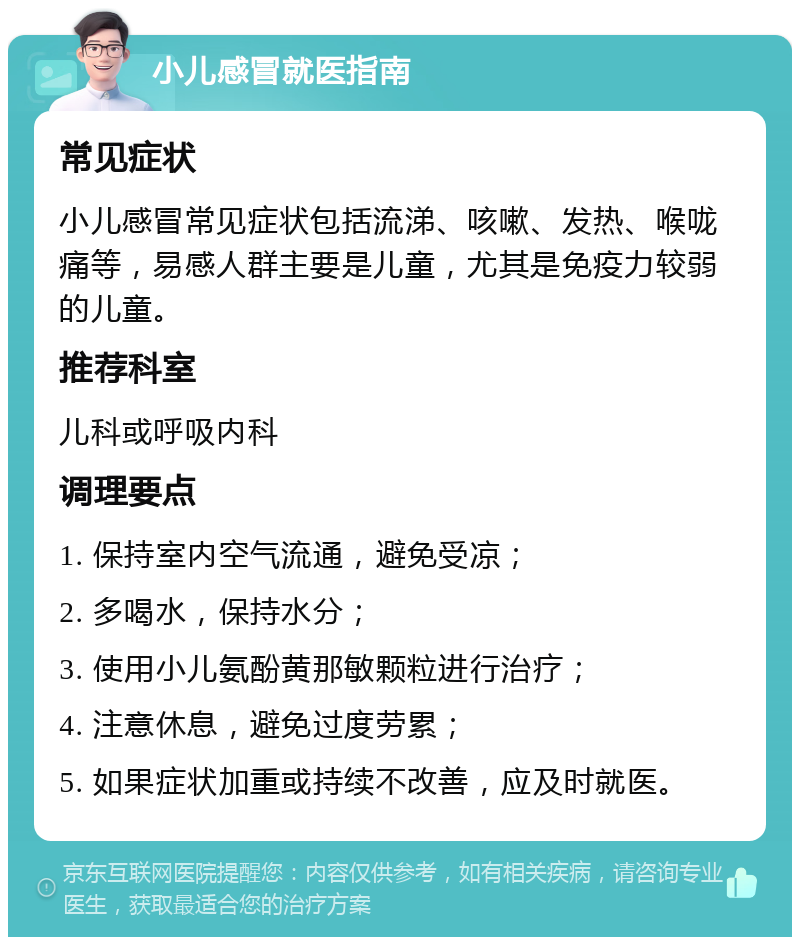 小儿感冒就医指南

常见症状

小儿感冒常见症状包括流涕、咳嗽、发热、喉咙痛等，易感人群主要是儿童，尤其是免疫力较弱的儿童。

推荐科室

儿科或呼吸内科

调理要点

1. 保持室内空气流通，避免受凉；

2. 多喝水，保持水分；

3. 使用小儿氨酚黄那敏颗粒进行治疗；

4. 注意休息，避免过度劳累；

5. 如果症状加重或持续不改善，应及时就医。

京东互联网医院提醒您：内容仅供参考，如有相关疾病，请咨询专业医生，获取最适合您的治疗方案